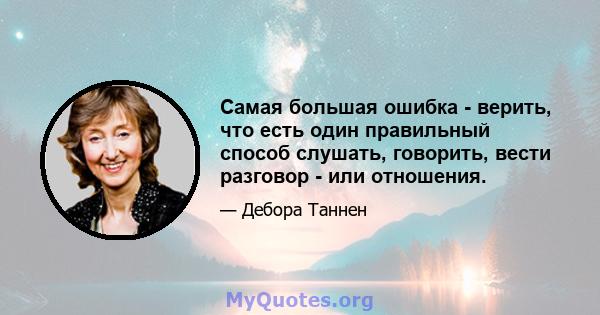 Самая большая ошибка - верить, что есть один правильный способ слушать, говорить, вести разговор - или отношения.

— Дебора Таннен

MyQuotes.org